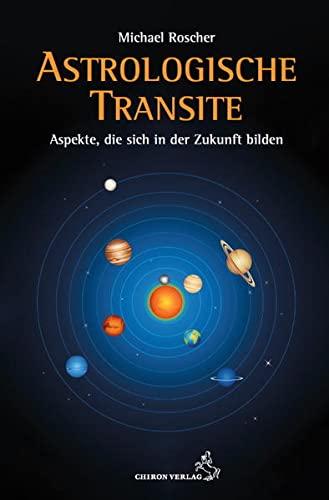 Michael Roscher

ASTROLOGISCHE TRANSITE

Aspekte, die sich in der Zukunft bilden

CHIRON VERLAG